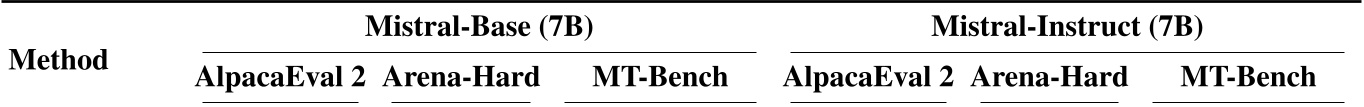 | Method | Mistral-Base (7B) | | | Mistral-Instruct (7B) | | |
|---|---|---|---|---|---|---|
| | AlpacaEval 2 | Arena-Hard | MT-Bench | AlpacaEval 2 | Arena-Hard | MT-Bench |